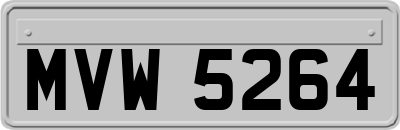 MVW 5264